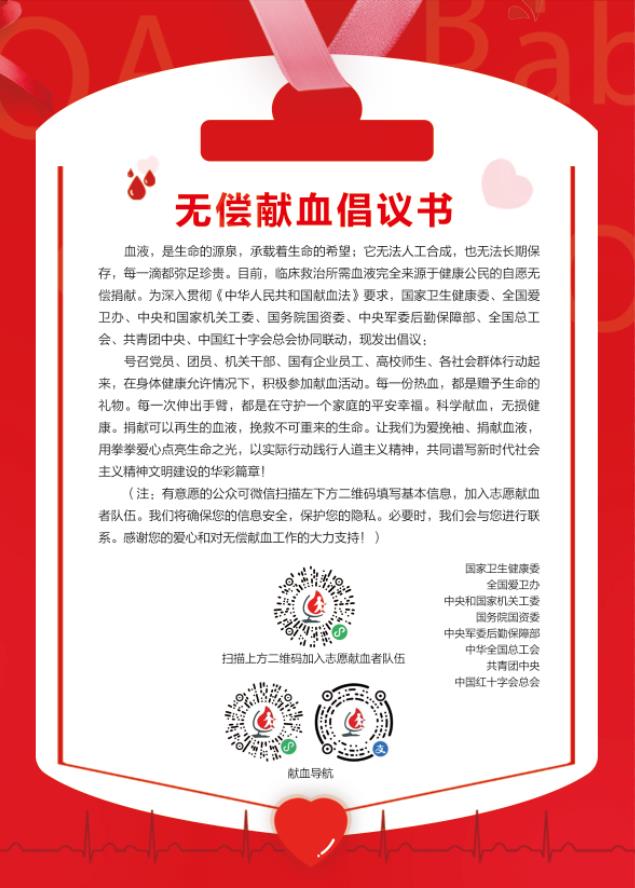 无偿献血倡议书

血液，是生命的源泉，承载着生命的希望；它无法人工合成，也无法长期保存，每一滴都弥足珍贵。目前，临床救治所需血液完全来源于健康公民的自愿无偿捐献。为深入贯彻《中华人民共和国献血法》要求，国家卫生健康委、全国爱卫办、中央和国家机关工委、国务院国资委、中央军委后勤保障部、全国总工会、共青团中央、中国红十字会总会协同联动，现发出倡议：

号召党员、团员、机关干部、国有企业员工、高校师生、各社会群体行动起来，在身体健康允许情况下，积极参加献血活动。每一份热血，都是赠予生命的礼物。每一次伸出手臂，都是在守护一个家庭的平安幸福。科学献血，无损健康。捐献可以再生的血液，挽救不可重来的生命。让我们为爱挽袖、捐献血液，用拳拳爱心点亮生命之光，以实际行动践行人道主义精神，共同谱写新时代社会主义精神文明建设的华彩篇章！

（注：有意愿的公众可微信扫描左下方二维码填写基本信息，加入志愿献血者队伍。我们将确保您的信息安全，保护您的隐私。必要时，我们会与您进行联系。感谢您的爱心和对无偿献血工作的大力支持！）

扫描上方二维码加入志愿献血者队伍

献血导航

国家卫生健康委
全国爱卫办
中央和国家机关工委
国务院国资委
中央军委后勤保障部
中华全国总工会
共青团中央
中国红十字会总会